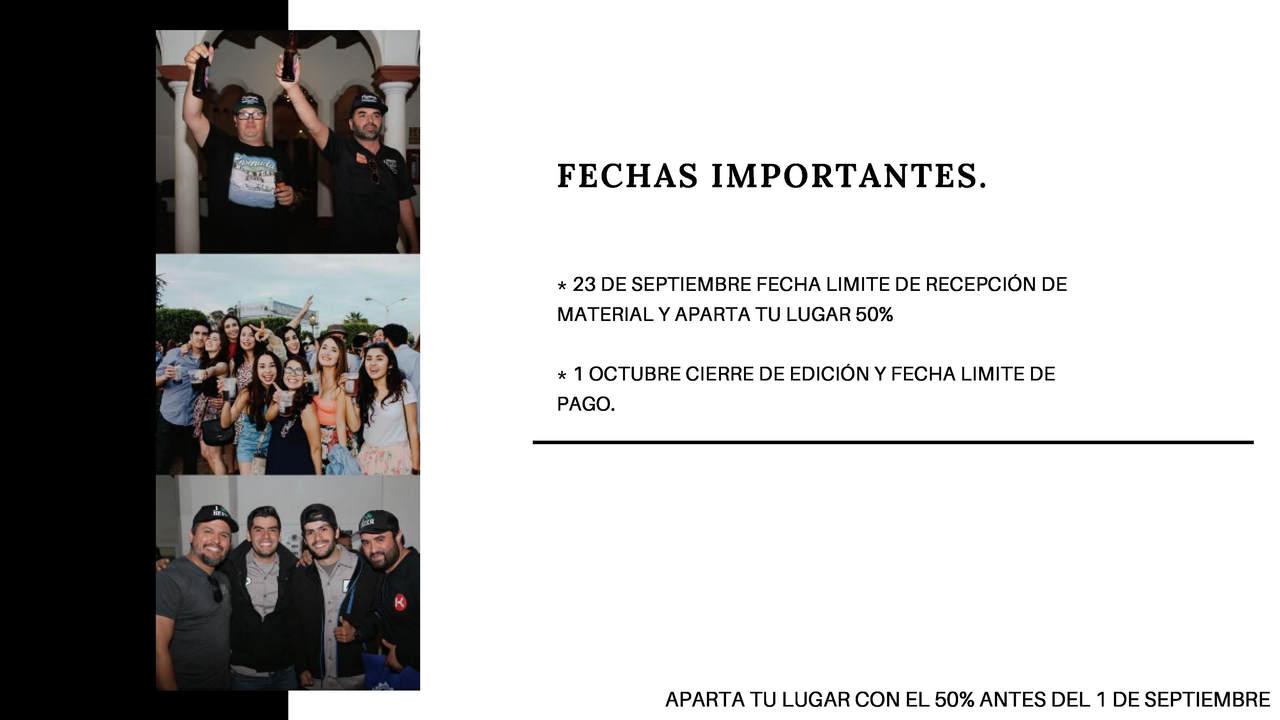 FECHAS IMPORTANTES.

* 23 DE SEPTIEMBRE FECHA LIMITE DE RECEPCIÓN DE MATERIAL Y APARTA TU LUGAR 50%

* 1 OCTUBRE CIERRE DE EDICIÓN Y FECHA LIMITE DE PAGO.

APARTA TU LUGAR CON EL 50% ANTES DEL 1 DE SEPTIEMBRE